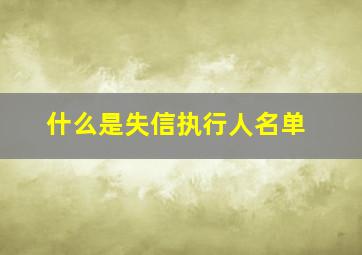 什么是失信执行人名单